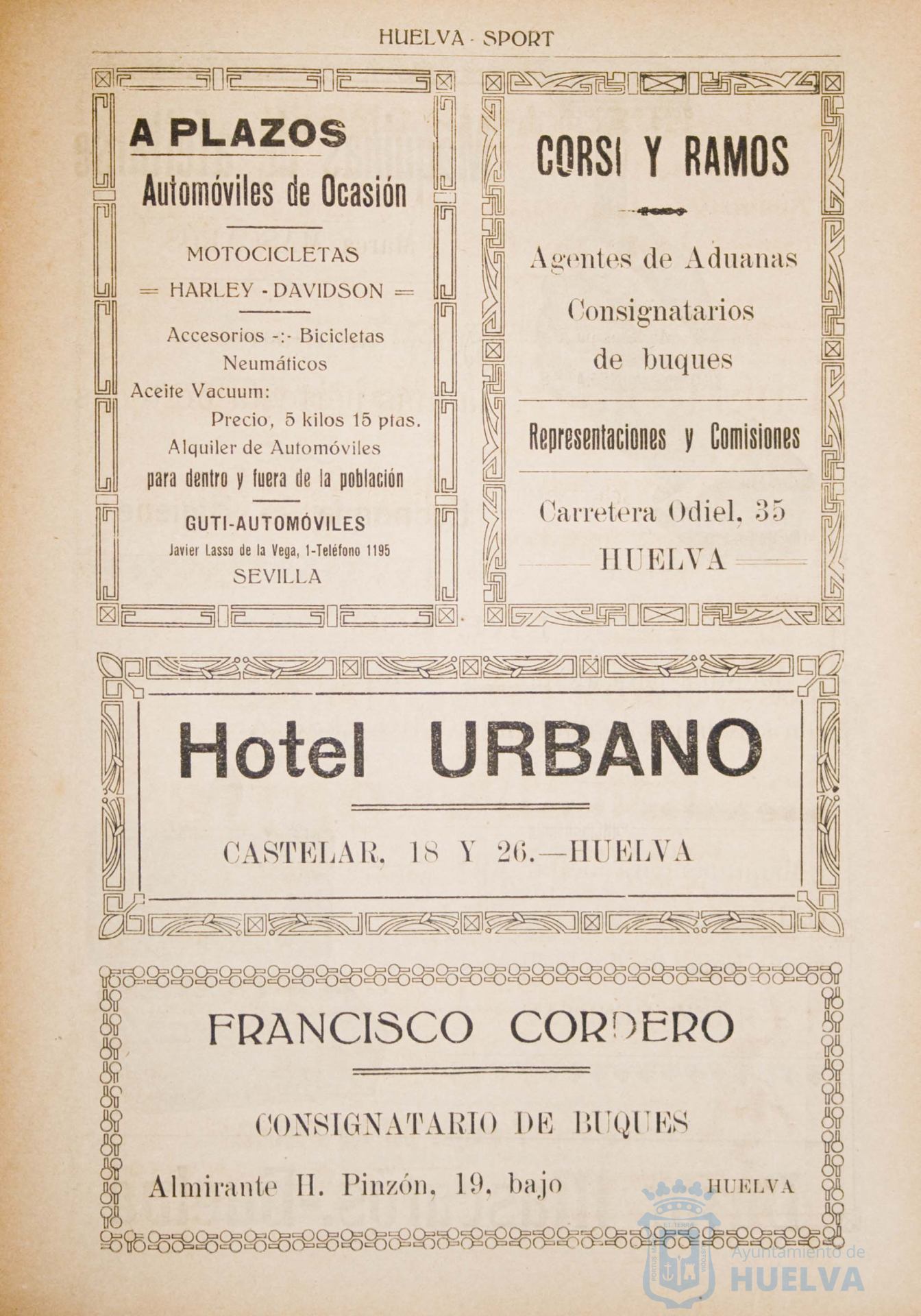 HUELVA - SPORT

A PLAZOS

Automóviles de Ocasión

MOTOCICLETAS

= HARLEY - DAVIDSON =

Accesorios -:- Bicicletas

Neumáticos

Aceite Vacuum:

Precio, 5 kilos 15 ptas.

Alquiler de Automóviles

para dentro y fuera de la población

GUTI-AUTOMÓVILES

Javier Lasso de la Vega, 1-Teléfono 1195

SEVILLA

CORSI Y RAMOS

Agentes de Aduanas

Consignatarios

de buques

Representaciones y Comisiones

Carretera Odiel, 35

HUELVA

Hotel URBANO

CASTELAR, 18 Y 26.—HUELVA

FRANCISCO CORDERO

CONSIGNATARIO DE BUQUES

Almirante H. Pinzón, 19, bajo HUELVA

Ayuntamiento de HUELVA